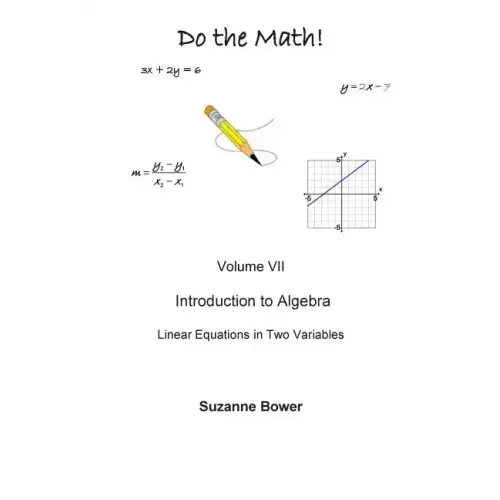 Do the Math!

$3x + 2y = 6$

$y = 2x - 7$

$m = \frac{y_2 - y_1}{x_2 - x_1}$

5 y
-5 5 x
-5

Volume VII

Introduction to Algebra

Linear Equations in Two Variables

Suzanne Bower